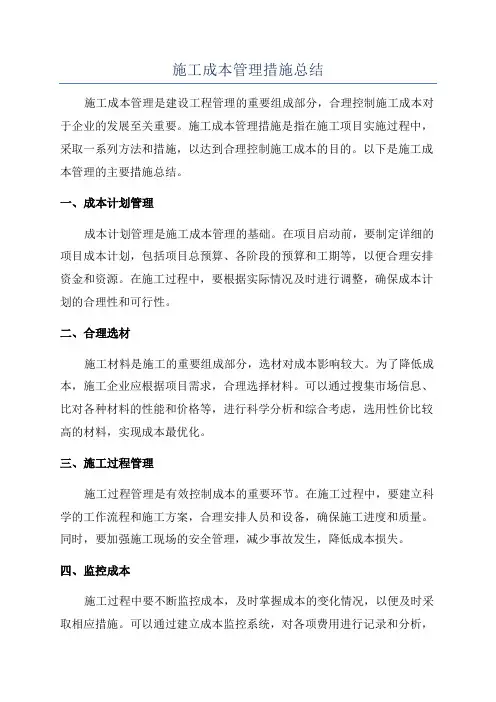 施工成本管理措施总结

施工成本管理是建设工程管理的重要组成部分，合理控制施工成本对于企业的发展至关重要。施工成本管理措施是指在施工项目实施过程中，采取一系列方法和措施，以达到合理控制施工成本的目的。以下是施工成本管理的主要措施总结。

一、成本计划管理

成本计划管理是施工成本管理的基础。在项目启动前，要制定详细的项目成本计划，包括项目总预算、各阶段的预算和工期等，以便合理安排资金和资源。在施工过程中，要根据实际情况及时进行调整，确保成本计划的合理性和可行性。

二、合理选材

施工材料是施工的重要组成部分，选材对成本影响较大。为了降低成本，施工企业应根据项目需求，合理选择材料。可以通过搜集市场信息、比对各种材料的性能和价格等，进行科学分析和综合考虑，选用性价比较高的材料，实现成本最优化。

三、施工过程管理

施工过程管理是有效控制成本的重要环节。在施工过程中，要建立科学的工作流程和施工方案，合理安排人员和设备，确保施工进度和质量。同时，要加强施工现场的安全管理，减少事故发生，降低成本损失。

四、监控成本

施工过程中要不断监控成本，及时掌握成本的变化情况，以便及时采取相应措施。可以通过建立成本监控系统，对各项费用进行记录和分析，